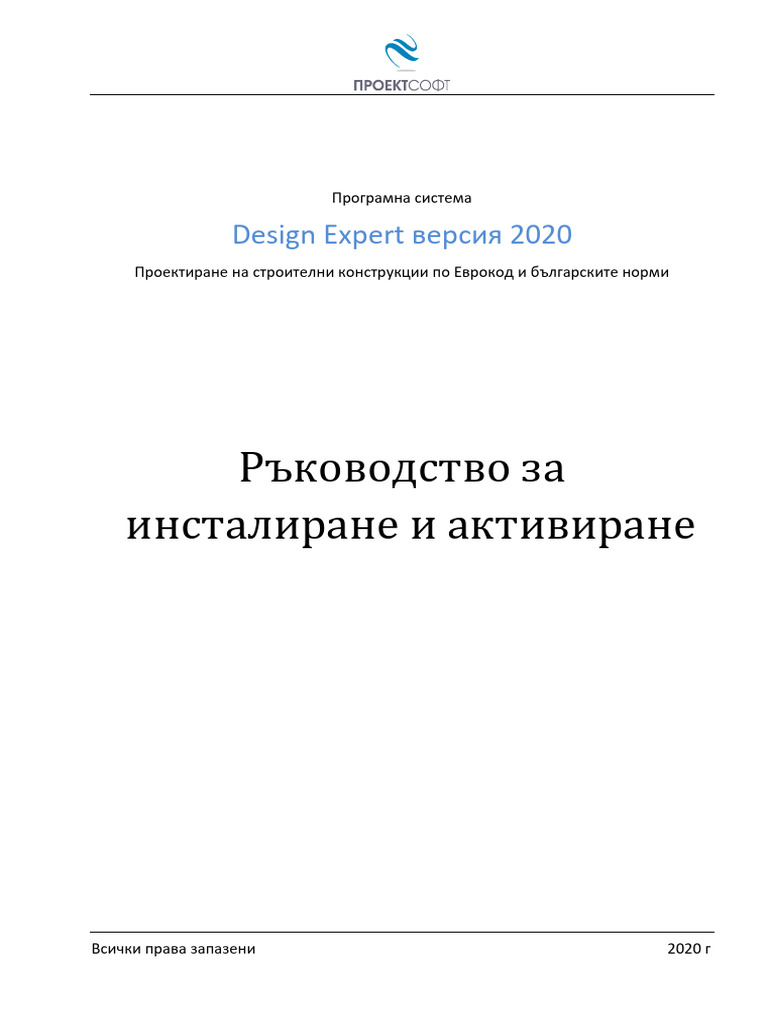 ПРОЕКТСОФТ

Програмна система

Design Expert версия 2020

Проектиране на строителни конструкции по Еврокод и българските норми

Ръководство за инсталиране и активиране

Всички права запазени

2020 г